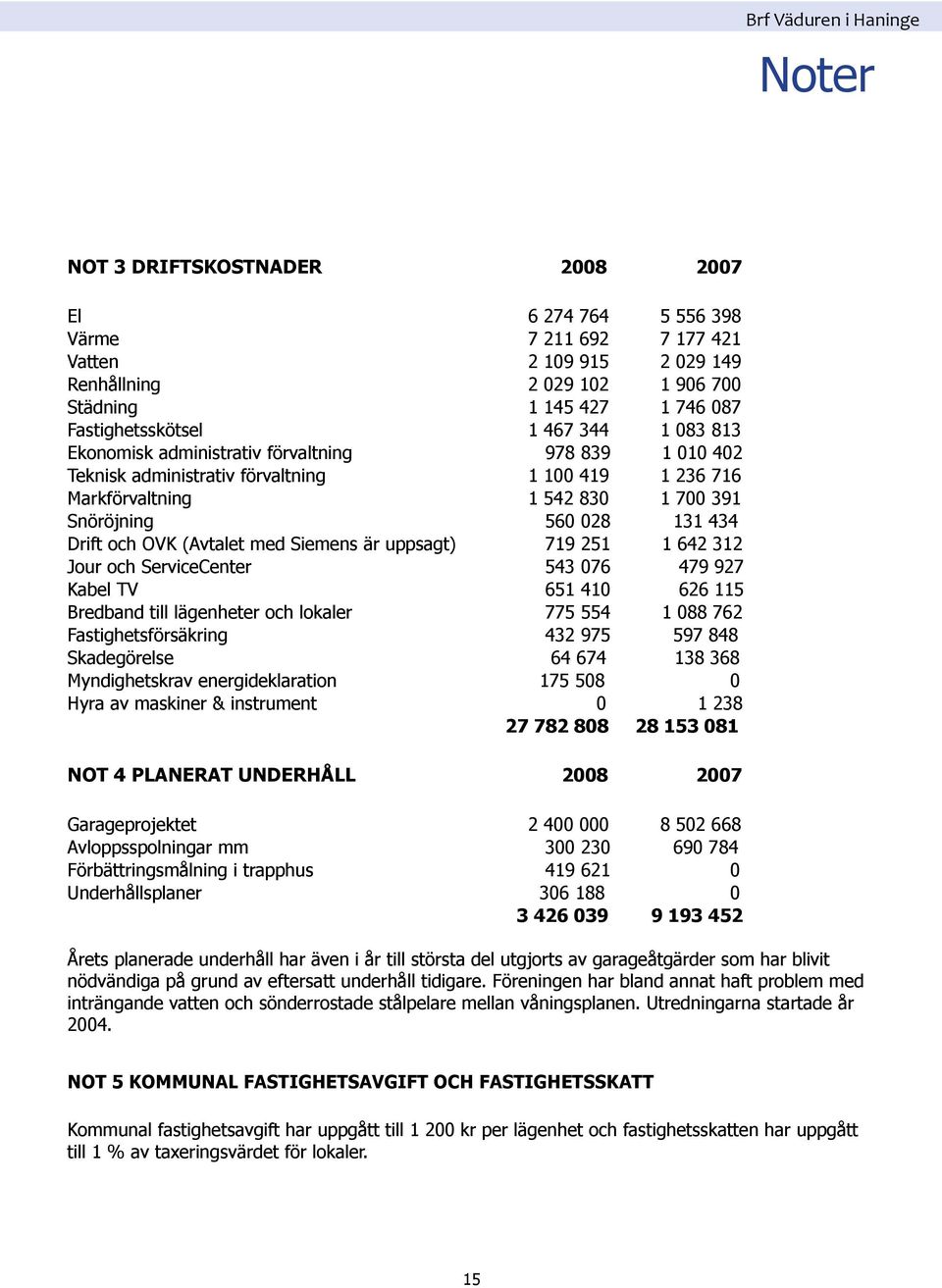 Brf Väduren i Haninge

Noter

| NOT 3 DRIFTSKOSTNADER | 2008 | 2007 |
|---|---|---|
| El | 6 274 764 | 5 556 398 |
| Värme | 7 211 692 | 7 177 421 |
| Vatten | 2 109 915 | 2 029 149 |
| Renhållning | 2 029 102 | 1 906 700 |
| Städning | 1 145 427 | 1 746 087 |
| Fastighetsskötsel | 1 467 344 | 1 083 813 |
| Ekonomisk administrativ förvaltning | 978 839 | 1 010 402 |
| Teknisk administrativ förvaltning | 1 100 419 | 1 236 716 |
| Markförvaltning | 1 542 830 | 1 700 391 |
| Snöröjning | 560 028 | 131 434 |
| Drift och OVK (Avtalet med Siemens är uppsagt) | 719 251 | 1 642 312 |
| Jour och ServiceCenter | 543 076 | 479 927 |
| Kabel TV | 651 410 | 626 115 |
| Bredband till lägenheter och lokaler | 775 554 | 1 088 762 |
| Fastighetsförsäkring | 432 975 | 597 848 |
| Skadegörelse | 64 674 | 138 368 |
| Myndighetskrav energideklaration | 175 508 | 0 |
| Hyra av maskiner & instrument | 0 | 1 238 |
| | 27 782 808 | 28 153 081 |

| NOT 4 PLANERAT UNDERHÅLL | 2008 | 2007 |
|---|---|---|
| Garageprojektet | 2 400 000 | 8 502 668 |
| Avloppsspolningar mm | 300 230 | 690 784 |
| Förbättringsmålning i trapphus | 419 621 | 0 |
| Underhållsplaner | 306 188 | 0 |
| | 3 426 039 | 9 193 452 |

Årets planerade underhåll har även i år till största del utgjorts av garageåtgärder som har blivit nödvändiga på grund av eftersatt underhåll tidigare. Föreningen har bland annat haft problem med inträngande vatten och sönderrostade stålpelare mellan våningsplanen. Utredningarna startade år 2004.

NOT 5 KOMMUNAL FASTIGHETSAVGIFT OCH FASTIGHETSSKATT

Kommunal fastighetsavgift har uppgått till 1 200 kr per lägenhet och fastighetsskatten har uppgått till 1 % av taxeringsvärdet för lokaler.

15